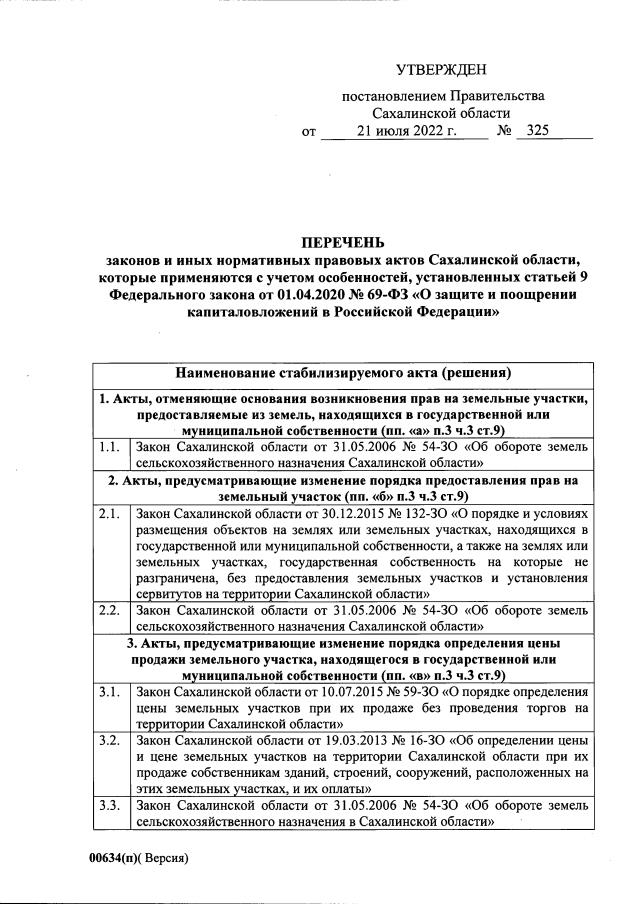 УТВЕРЖДЕН

постановлением Правительства Сахалинской области
от 21 июля 2022 г. № 325

ПЕРЕЧЕНЬ
законов и иных нормативных правовых актов Сахалинской области, которые применяются с учетом особенностей, установленных статьей 9 Федерального закона от 01.04.2020 № 69-ФЗ «О защите и поощрении капиталовложений в Российской Федерации»

| Наименование стабилизируемого акта (решения) | |
|---|---|
| 1. Акты, отменяющие основания возникновения прав на земельные участки, предоставляемые из земель, находящихся в государственной или муниципальной собственности (пп. «а» п.3 ч.3 ст.9) | |
| 1.1. | Закон Сахалинской области от 31.05.2006 № 54-ЗО «Об обороте земель сельскохозяйственного назначения Сахалинской области» |
| 2. Акты, предусматривающие изменение порядка предоставления прав на земельный участок (пп. «б» п.3 ч.3 ст.9) | |
| 2.1. | Закон Сахалинской области от 30.12.2015 № 132-ЗО «О порядке и условиях размещения объектов на землях или земельных участках, находящихся в государственной или муниципальной собственности, а также на землях или земельных участках, государственная собственность на которые не разграничена, без предоставления земельных участков и установления сервитутов на территории Сахалинской области» |
| 2.2. | Закон Сахалинской области от 31.05.2006 № 54-ЗО «Об обороте земель сельскохозяйственного назначения Сахалинской области» |
| 3. Акты, предусматривающие изменение порядка определения цены продажи земельного участка, находящегося в государственной или муниципальной собственности (пп. «в» п.3 ч.3 ст.9) | |
| 3.1. | Закон Сахалинской области от 10.07.2015 № 59-ЗО «О порядке определения цены земельных участков при их продаже без проведения торгов на территории Сахалинской области» |
| 3.2. | Закон Сахалинской области от 19.03.2013 № 16-ЗО «Об определении цены и цене земельных участков на территории Сахалинской области при их продаже собственникам зданий, строений, сооружений, расположенных на этих земельных участках, и их оплаты» |
| 3.3. | Закон Сахалинской области от 31.05.2006 № 54-ЗО «Об обороте земель сельскохозяйственного назначения в Сахалинской области» |

00634(п)( Версия)